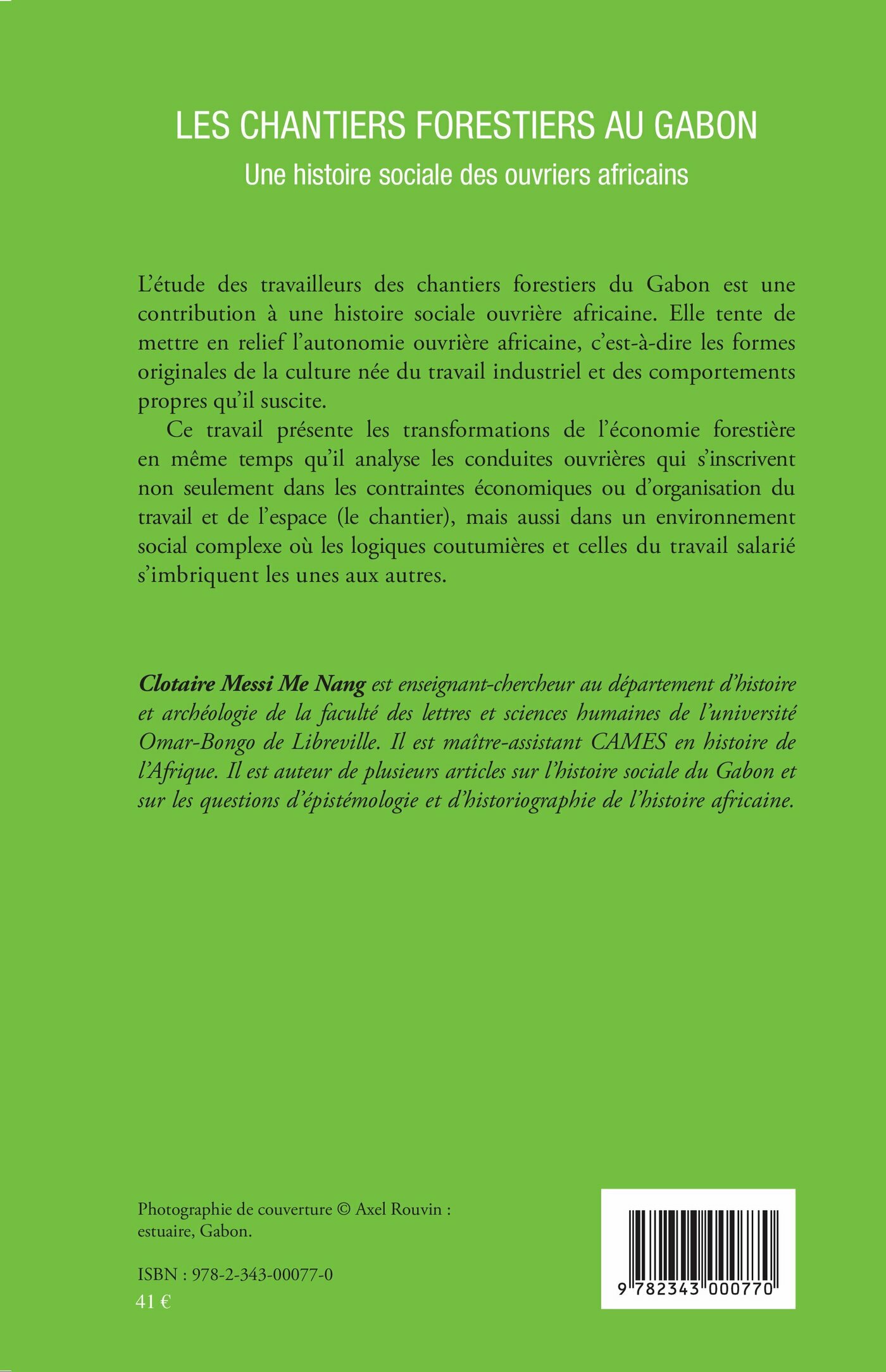 LES CHANTIERS FORESTIERS AU GABON

Une histoire sociale des ouvriers africains

L'étude des travailleurs des chantiers forestiers du Gabon est une contribution à une histoire sociale ouvrière africaine. Elle tente de mettre en relief l'autonomie ouvrière africaine, c'est-à-dire les formes originales de la culture née du travail industriel et des comportements propres qu'il suscite.

Ce travail présente les transformations de l'économie forestière en même temps qu'il analyse les conduites ouvrières qui s'inscrivent non seulement dans les contraintes économiques ou d'organisation du travail et de l'espace (le chantier), mais aussi dans un environnement social complexe où les logiques coutumières et celles du travail salarié s'imbriquent les unes aux autres.

Clotaire Messi Me Nang est enseignant-chercheur au département d'histoire et archéologie de la faculté des lettres et sciences humaines de l'université Omar-Bongo de Libreville. Il est maître-assistant CAMES en histoire de l'Afrique. Il est auteur de plusieurs articles sur l'histoire sociale du Gabon et sur les questions d'épistémologie et d'historiographie de l'histoire africaine.

Photographie de couverture © Axel Rouvin : estuaire, Gabon.

ISBN : 978-2-343-00077-0
41 €

9 782343 000770